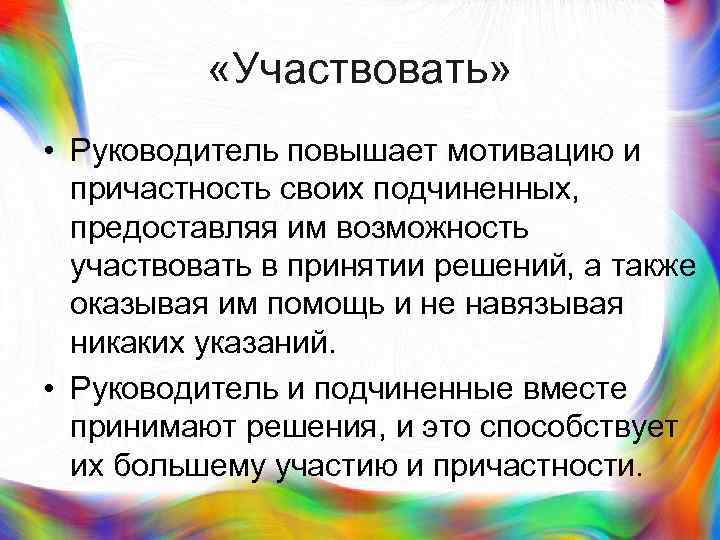 «Участвовать»

• Руководитель повышает мотивацию и причастность своих подчиненных, предоставляя им возможность участвовать в принятии решений, а также оказывая им помощь и не навязывая никаких указаний.

• Руководитель и подчиненные вместе принимают решения, и это способствует их большему участию и причастности.